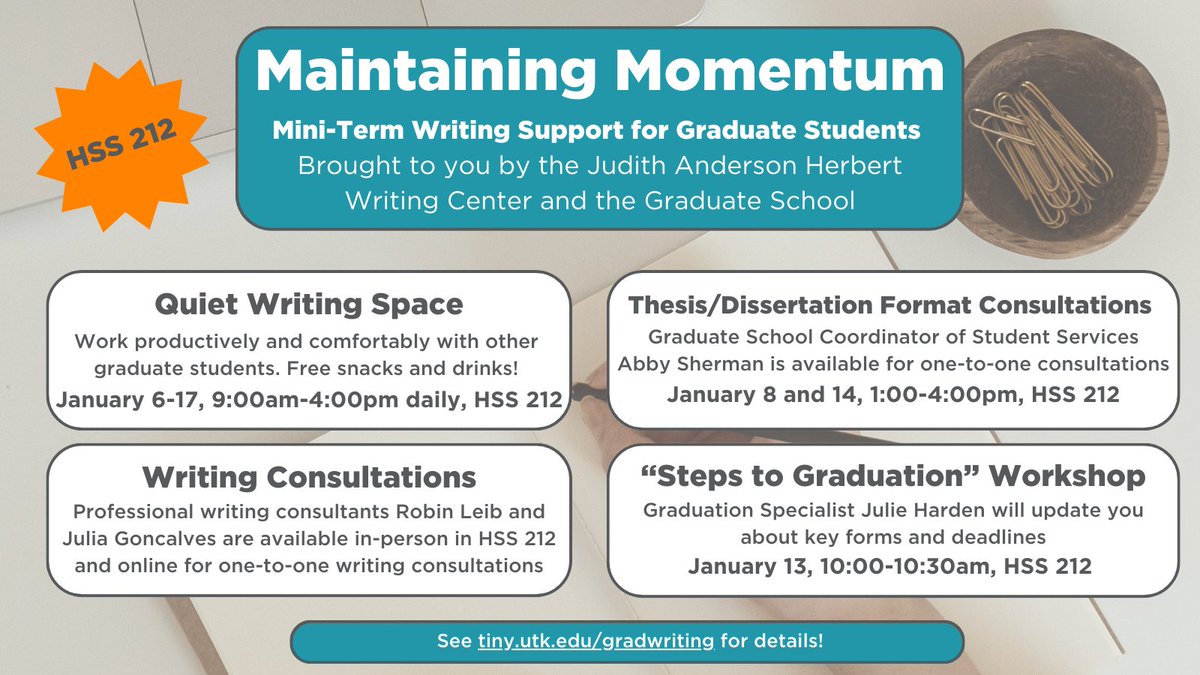 HSS 212

Maintaining Momentum

Mini-Term Writing Support for Graduate Students

Brought to you by the Judith Anderson Herbert Writing Center and the Graduate School

Quiet Writing Space

Work productively and comfortably with other graduate students. Free snacks and drinks!

January 6-17, 9:00am-4:00pm daily, HSS 212

Writing Consultations

Professional writing consultants Robin Leib and Julia Goncalves are available in-person in HSS 212 and online for one-to-one writing consultations

Thesis/Dissertation Format Consultations

Graduate School Coordinator of Student Services Abby Sherman is available for one-to-one consultations

January 8 and 14, 1:00-4:00pm, HSS 212

"Steps to Graduation" Workshop

Graduation Specialist Julie Harden will update you about key forms and deadlines

January 13, 10:00-10:30am, HSS 212

See tiny.utk.edu/gradwriting for details!